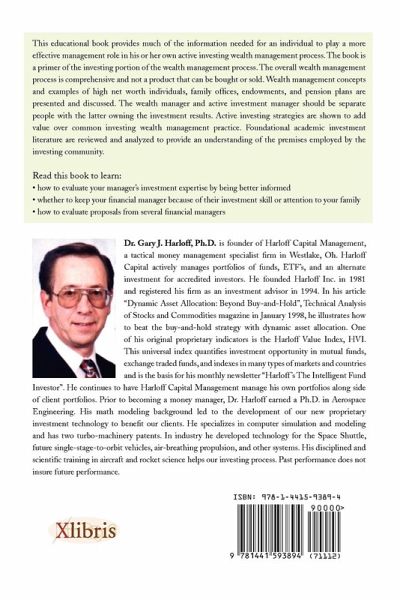 This educational book provides much of the information needed for an individual to play a more effective management role in his or her own active investing wealth management process. The book is a primer of the investing portion of the wealth management process. The overall wealth management process is comprehensive and not a product that can be bought or sold. Wealth management concepts and examples of high net worth individuals, family offices, endowments, and pension plans are presented and discussed. The wealth manager and active investment manager should be separate people with the latter owning the investment results. Active investing strategies are shown to add value over common investing wealth management practice. Foundational academic investment literature are reviewed and analyzed to provide an understanding of the premises employed by the investing community.

Read this book to learn:
• how to evaluate your manager's investment expertise by being better informed
• whether to keep your financial manager because of their investment skill or attention to your family
• how to evaluate proposals from several financial managers

Dr. Gary J. Harloff, Ph.D. is founder of Harloff Capital Management, a tactical money management specialist firm in Westlake, Oh. Harloff Capital actively manages portfolios of funds, ETF's, and an alternate investment for accredited investors. He founded Harloff Inc. in 1981 and registered his firm as an investment advisor in 1994. In his article "Dynamic Asset Allocation: Beyond Buy-and-Hold", Technical Analysis of Stocks and Commodities magazine in January 1998, he illustrates how to beat the buy-and-hold strategy with dynamic asset allocation. One of his original proprietary indicators is the Harloff Value Index, HVI. This universal index quantifies investment opportunity in mutual funds, exchange traded funds, and indexes in many types of markets and countries and is the basis for his monthly newsletter "Harloff's The Intelligent Fund Investor". He continues to have Harloff Capital Management manage his own portfolios along side of client portfolios. Prior to becoming a money manager, Dr. Harloff earned a Ph.D. in Aerospace Engineering. His math modeling background led to the development of our new proprietary investment technology to benefit our clients. He specializes in computer simulation and modeling and has two turbo-machinery patents. In industry he developed technology for the Space Shuttle, future single-stage-to-orbit vehicles, air-breathing propulsion, and other systems. His disciplined and scientific training in aircraft and rocket science helps our investing process. Past performance does not insure future performance.

Xlibris

ISBN: 978-1-4415-9389-4
90000>
9 781441 593894 (71112)